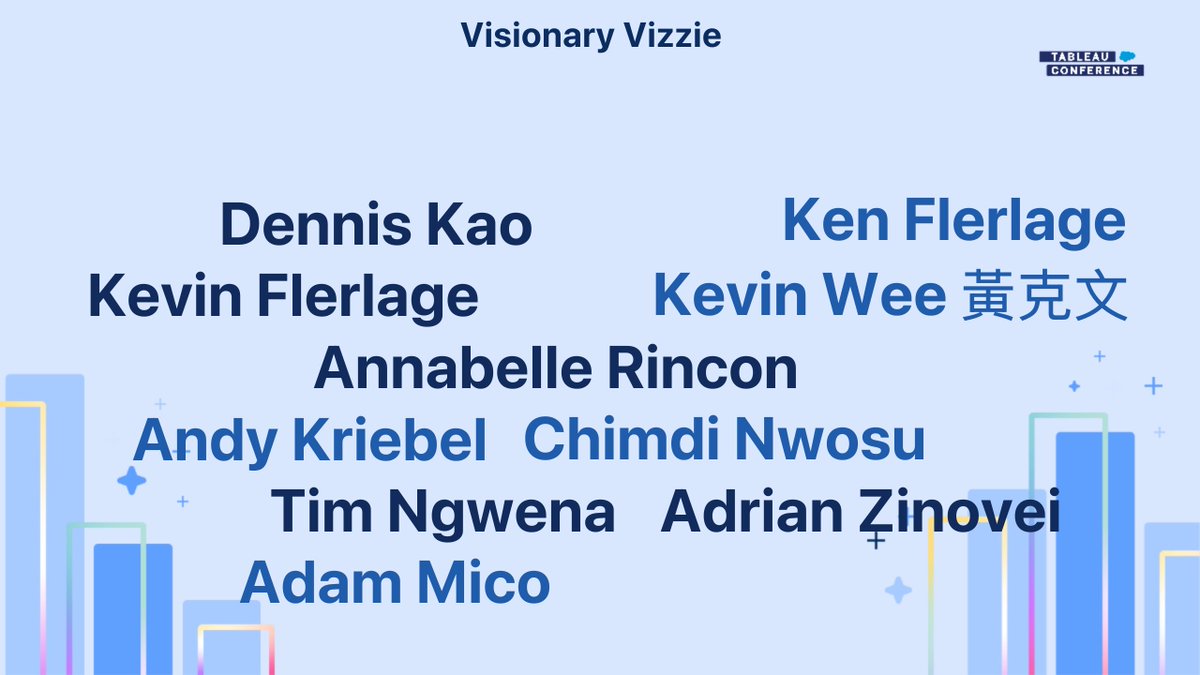 Visionary Vizzie

TABLEAU CONFERENCE

Dennis Kao
Ken Flerlage
Kevin Flerlage
Kevin Wee 黃克文
Annabelle Rincon
Andy Kriebel
Chimdi Nwosu
Tim Ngwena
Adrian Zinovei
Adam Mico